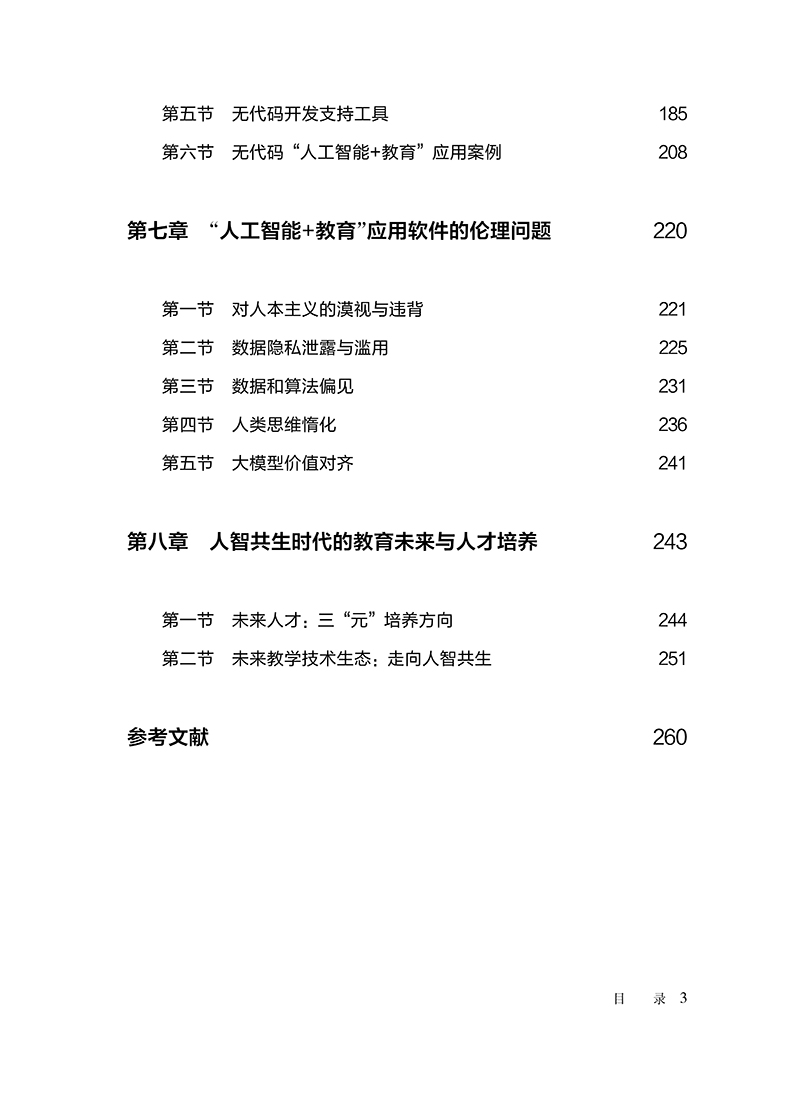 第五节　无代码开发支持工具　185
第六节　无代码“人工智能+教育”应用案例　208

第七章　“人工智能+教育”应用软件的伦理问题　220

第一节　对人本主义的漠视与违背　221
第二节　数据隐私泄露与滥用　225
第三节　数据和算法偏见　231
第四节　人类思维惰化　236
第五节　大模型价值对齐　241

第八章　人智共生时代的教育未来与人才培养　243

第一节　未来人才：三“元”培养方向　244
第二节　未来教学技术生态：走向人智共生　251

参考文献　260

目　录 3